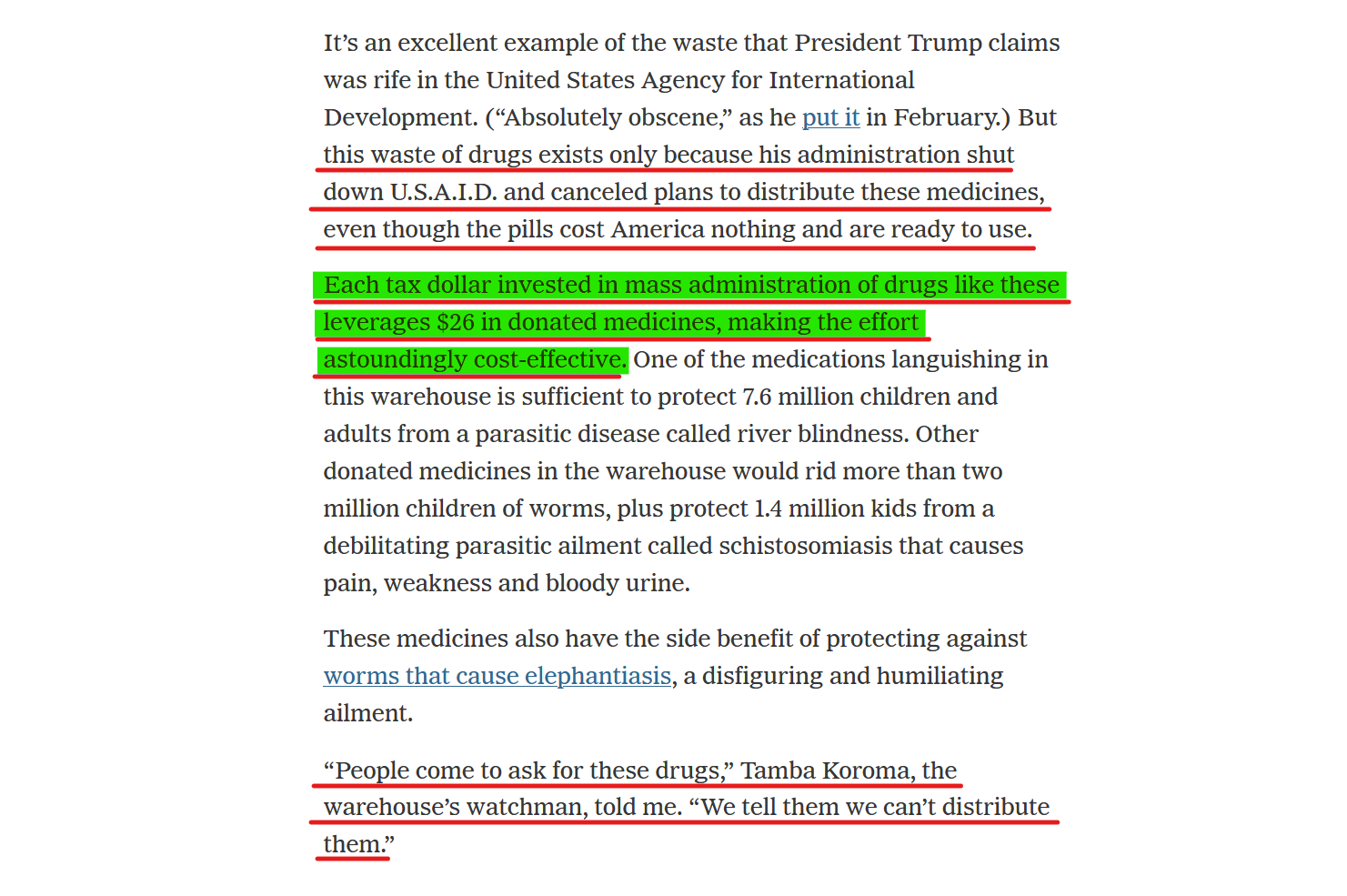 It’s an excellent example of the waste that President Trump claims was rife in the United States Agency for International Development. (“Absolutely obscene,” as he put it in February.) But this waste of drugs exists only because his administration shut down U.S.A.I.D. and canceled plans to distribute these medicines, even though the pills cost America nothing and are ready to use.

Each tax dollar invested in mass administration of drugs like these leverages $26 in donated medicines, making the effort astoundingly cost-effective. One of the medications languishing in this warehouse is sufficient to protect 7.6 million children and adults from a parasitic disease called river blindness. Other donated medicines in the warehouse would rid more than two million children of worms, plus protect 1.4 million kids from a debilitating parasitic ailment called schistosomiasis that causes pain, weakness and bloody urine.

These medicines also have the side benefit of protecting against worms that cause elephantiasis, a disfiguring and humiliating ailment.

“People come to ask for these drugs,” Tamba Koroma, the warehouse’s watchman, told me. “We tell them we can’t distribute them.”